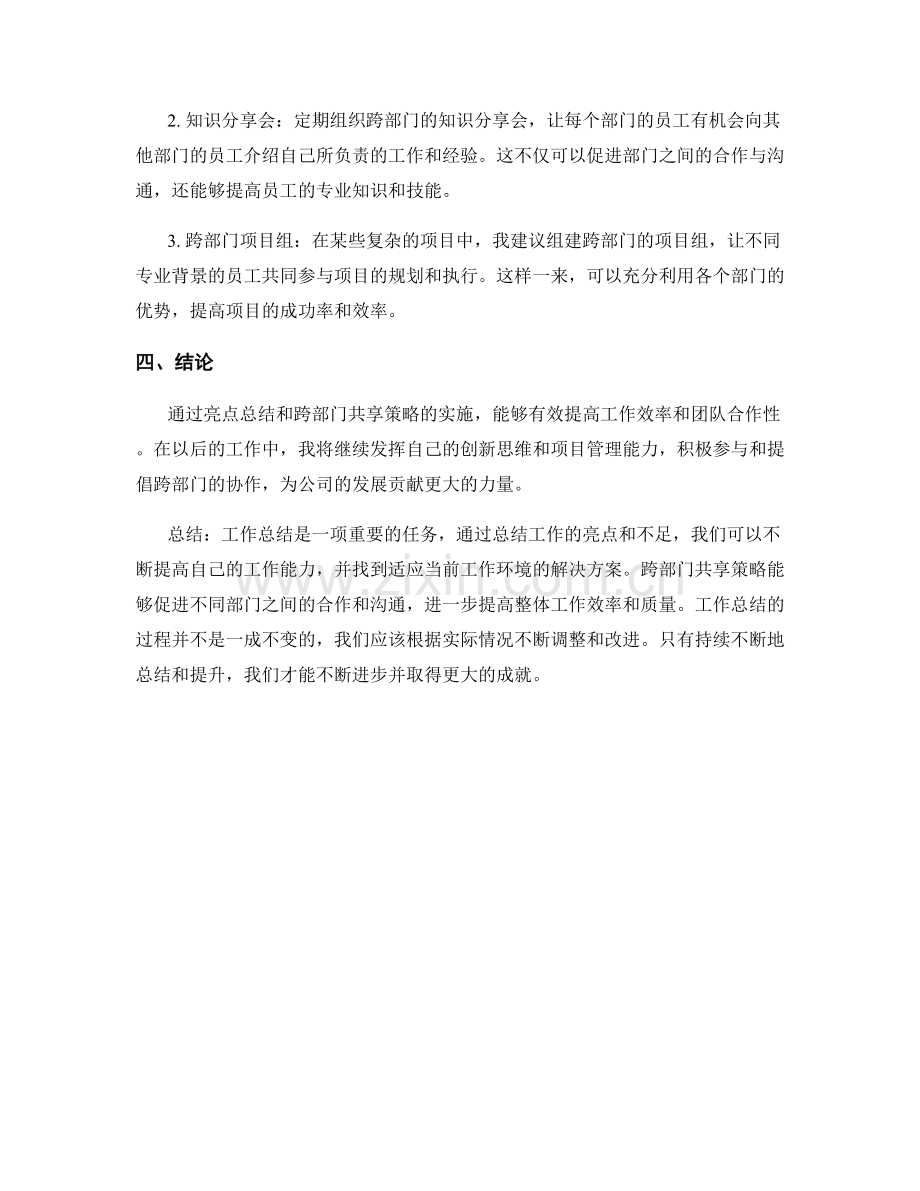 2.知识分享会：定期组织跨部门的知识分享会，让每个部门的员工有机会向其他部门的员工介绍自己所负责的工作和经验。这不仅可以促进部门之间的合作与沟通，还能够提高员工的专业知识和技能。

3.跨部门项目组：在某些复杂的项目中，我建议组建跨部门的项目组，让不同专业背景的员工共同参与项目的规划和执行。这样一来，可以充分利用各个部门的优势，提高项目的成功率和效率。

四、结论

通过亮点总结和跨部门共享策略的实施，能够有效提高工作效率和团队合作性。在以后的工作中，我将继续发挥自己的创新思维和项目管理能力，积极参与和提倡跨部门的协作，为公司的发展贡献更大的力量。

总结：工作总结是一项重要的任务，通过总结工作的亮点和不足，我们可以不断提高自己的工作能力，并找到适应当前工作环境的解决方案。跨部门共享策略能够促进不同部门之间的合作和沟通，进一步提高整体工作效率和质量。工作总结的过程并不是一成不变的，我们应该根据实际情况不断调整和改进。只有持续不断地总结和提升，我们才能不断进步并取得更大的成就。

www.zixin.com.cn